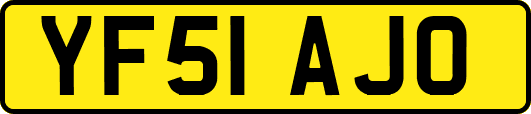 YF51 AJO